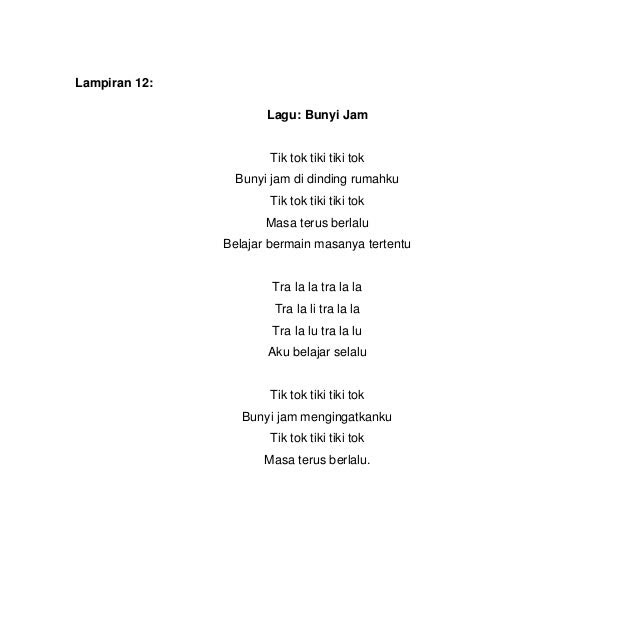 Lampiran 12:

Lagu: Bunyi Jam

Tik tok tiki tiki tok
Bunyi jam di dinding rumahku
Tik tok tiki tiki tok
Masa terus berlalu
Belajar bermain masanya tertentu

Tra la la tra la la
Tra la li tra la la
Tra la lu tra la lu
Aku belajar selalu

Tik tok tiki tiki tok
Bunyi jam mengingatkanku
Tik tok tiki tiki tok
Masa terus berlalu.